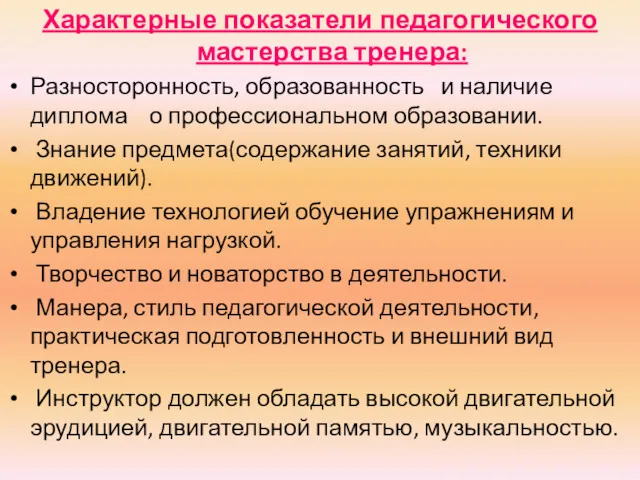 Характерные показатели педагогического мастерства тренера:

• Разносторонность, образованность и наличие диплома о профессиональном образовании.

• Знание предмета(содержание занятий, техники движений).

• Владение технологией обучение упражнениям и управления нагрузкой.

• Творчество и новаторство в деятельности.

• Манера, стиль педагогической деятельности, практическая подготовленность и внешний вид тренера.

• Инструктор должен обладать высокой двигательной эрудицией, двигательной памятью, музыкальностью.